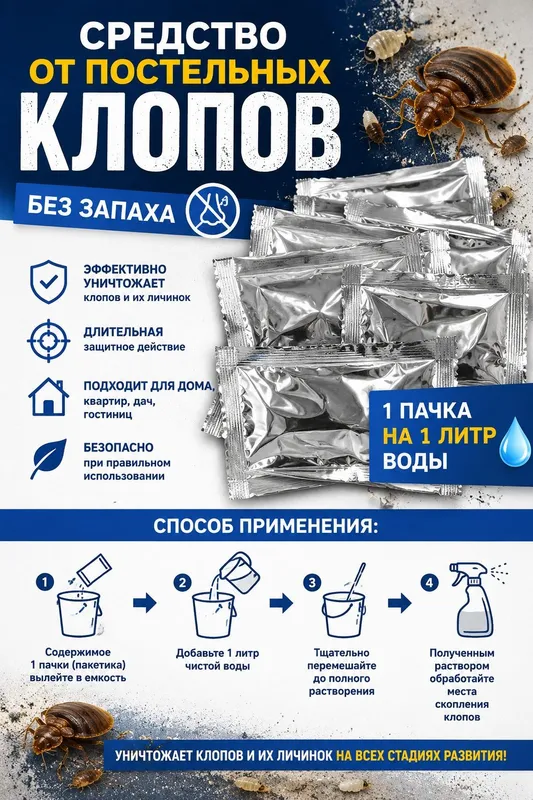 СРЕДСТВО
ОТ ПОСТЕЛЬНЫХ
КЛОПОВ

БЕЗ ЗАПАХА

ЭФФЕКТИВНО
УНИЧТОЖАЕТ
клопов и их личинок

ДЛИТЕЛЬНАЯ
защитное действие

ПОДХОДИТ ДЛЯ ДОМА,
квартир, дач,
гостиниц

БЕЗОПАСНО
при правильном
использовании

1 ПАЧКА
НА 1 ЛИТР
ВОДЫ

СПОСОБ ПРИМЕНЕНИЯ:

1
Содержимое 1 пачки (пакетика) вылейте в емкость

2
Добавьте 1 литр чистой воды

3
Тщательно перемешайте до полного растворения

4
Полученным раствором обработайте места скопления клопов

УНИЧТОЖАЕТ КЛОПОВ И ИХ ЛИЧИНОК НА ВСЕХ СТАДИЯХ РАЗВИТИЯ!